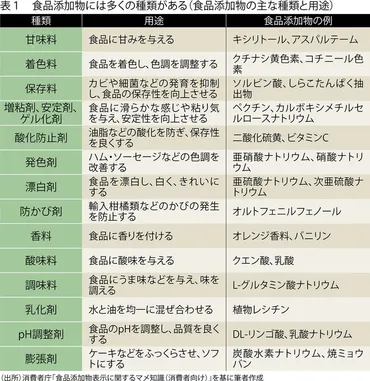 表１　食品添加物には多くの種類がある（食品添加物の主な種類と用途）

| 種類 | 用途 | 食品添加物の例 |
|---|---|---|
| 甘味料 | 食品に甘みを与える | キシリトール、アスパルテーム |
| 着色料 | 食品を着色し、色調を調整する | クチナシ黄色素、コチニール色素 |
| 保存料 | カビや細菌などの発育を抑制し、食品の保存性を向上させる | ソルビン酸、しらこたんぱく抽出物 |
| 増粘剤、安定剤、ゲル化剤 | 食品に滑らかな感じや粘り気を与え、安定性を向上させる | ペクチン、カルボキシメチルセルロースナトリウム |
| 酸化防止剤 | 油脂などの酸化を防ぎ、保存性を良くする | 二酸化硫黄、ビタミンC |
| 発色剤 | ハム・ソーセージなどの色調を改善する | 亜硝酸ナトリウム、硝酸ナトリウム |
| 漂白剤 | 食品を漂白し、白く、きれいにする | 亜硫酸ナトリウム、次亜硫酸ナトリウム |
| 防かび剤 | 輸入柑橘類などのかびの発生を防止する | オルトフェニルフェノール |
| 香料 | 食品に香りを付ける | オレンジ香料、バニリン |
| 酸味料 | 食品に酸味を与える | クエン酸、乳酸 |
| 調味料 | 食品にうま味などを与え、味を調える | L-グルタミン酸ナトリウム |
| 乳化剤 | 水と油を均一に混ぜ合わせる | 植物レシチン |
| pH調整剤 | 食品のpHを調整し、品質を良くする | DL-リンゴ酸、乳酸ナトリウム |
| 膨張剤 | ケーキなどをふっくらさせ、ソフトにする | 炭酸水素ナトリウム、焼ミョウバン |

（出所）消費者庁「食品添加物表示に関するマメ知識（消費者向け）」を基に筆者作成